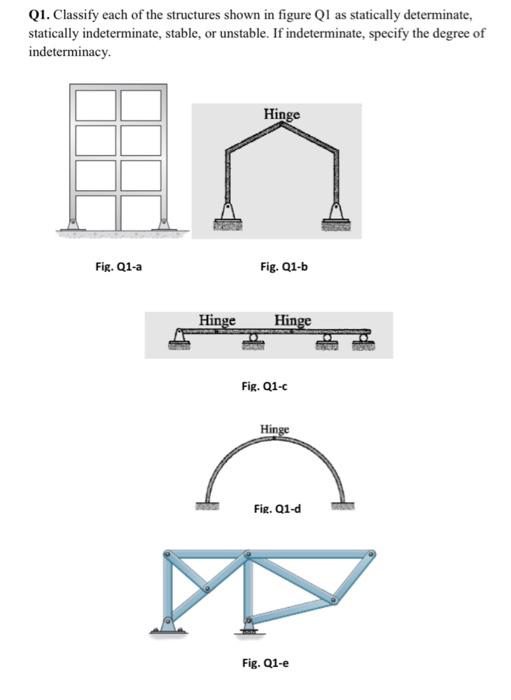 **Q1.** Classify each of the structures shown in figure Q1 as statically determinate, statically indeterminate, stable, or unstable. If indeterminate, specify the degree of indeterminacy.

Hinge

Fig. Q1-a

Fig. Q1-b

Hinge Hinge

Fig. Q1-c

Hinge

Fig. Q1-d

Fig. Q1-e